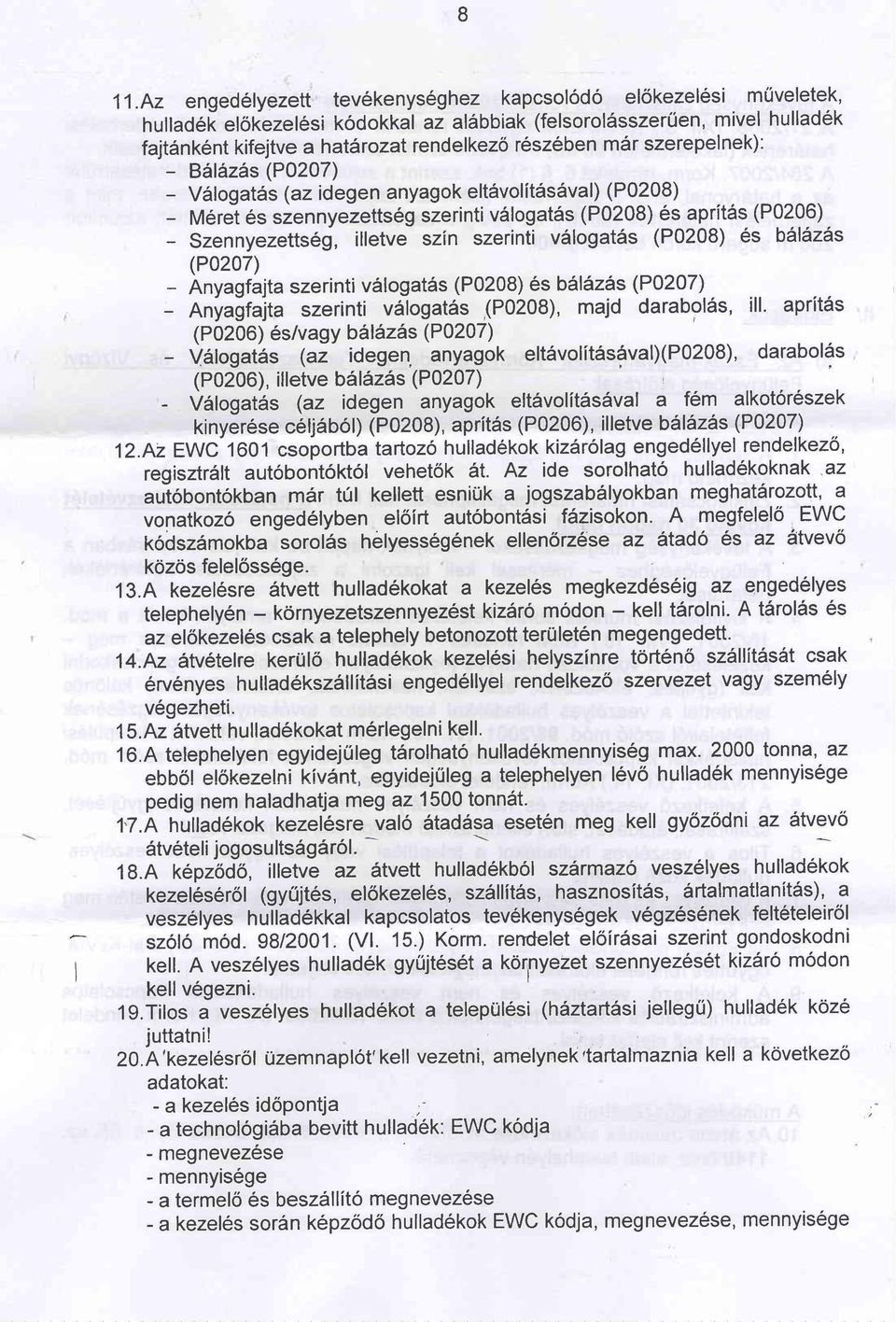 8

11. Az engedélyezett tevékenységhez kapcsolódó előkezelési műveletek, hulladék előkezelési kódokkal az alábbiak (felsorolásszerűen, mivel hulladék fajtánként kifejtve a határozat rendelkező részében már szerepelnek):
- Bálázás (P0207)
- Válogatás (az idegen anyagok eltávolításával) (P0208)
- Méret és szennyezettség szerinti válogatás (P0208) és aprítás (P0206)
- Szennyezettség, illetve szín szerinti válogatás (P0208) és bálázás (P0207)
- Anyagfajta szerinti válogatás (P0208) és bálázás (P0207)
- Anyagfajta szerinti válogatás (P0208), majd darabolás, ill. aprítás (P0206) és/vagy bálázás (P0207)
- Válogatás (az idegen anyagok eltávolításával)(P0208), darabolás (P0206), illetve bálázás (P0207)
- Válogatás (az idegen anyagok eltávolításával a fém alkotórészek kinyerése céljából) (P0208), aprítás (P0206), illetve bálázás (P0207)
12. Az EWC 1601 csoportba tartozó hulladékok kizárólag engedéllyel rendelkező, regisztrált autóbontóktól vehetők át. Az ide sorolható hulladékoknak az autóbontókban már túl kellett esniük a jogszabályokban meghatározott, a vonatkozó engedélyben előírt autóbontási fázisokon. A megfelelő EWC kódszámokba sorolás helyességének ellenőrzése az átadó és az átvevő közös felelőssége.
13. A kezelésre átvett hulladékokat a kezelés megkezdéséig az engedélyes telephelyén – környezetszennyezést kizáró módon – kell tárolni. A tárolás és az előkezelés csak a telephely betonozott területén megengedett.
14. Az átvételre kerülő hulladékok kezelési helyszínre történő szállítását csak érvényes hulladékszállítási engedéllyel rendelkező szervezet vagy személy végezheti.
15. Az átvett hulladékokat mérlegelni kell.
16. A telephelyen egyidejűleg tárolható hulladékmennyiség max. 2000 tonna, az ebből előkezelni kívánt, egyidejűleg a telephelyen lévő hulladék mennyisége pedig nem haladhatja meg az 1500 tonnát.
17. A hulladékok kezelésre való átadása esetén meg kell győződni az átvevő átvételi jogosultságáról.
18. A képződő, illetve az átvett hulladékból származó veszélyes hulladékok kezeléséről (gyűjtés, előkezelés, szállítás, hasznosítás, ártalmatlanítás), a veszélyes hulladékkal kapcsolatos tevékenységek végzésének feltételeiről szóló mód. 98/2001. (VI. 15.) Korm. rendelet előírásai szerint gondoskodni kell. A veszélyes hulladék gyűjtését a környezet szennyezését kizáró módon kell végezni.
19. Tilos a veszélyes hulladékot a települési (háztartási jellegű) hulladék közé juttatni!
20. A kezelésről üzemnaplót kell vezetni, amelynek tartalmaznia kell a következő adatokat:
- a kezelés időpontja
- a technológiába bevitt hulladék: EWC kódja
- megnevezése
- mennyisége
- a termelő és beszállító megnevezése
- a kezelés során képződő hulladékok EWC kódja, megnevezése, mennyisége